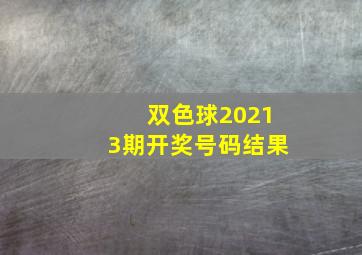 双色球2021
3期开奖号码结果